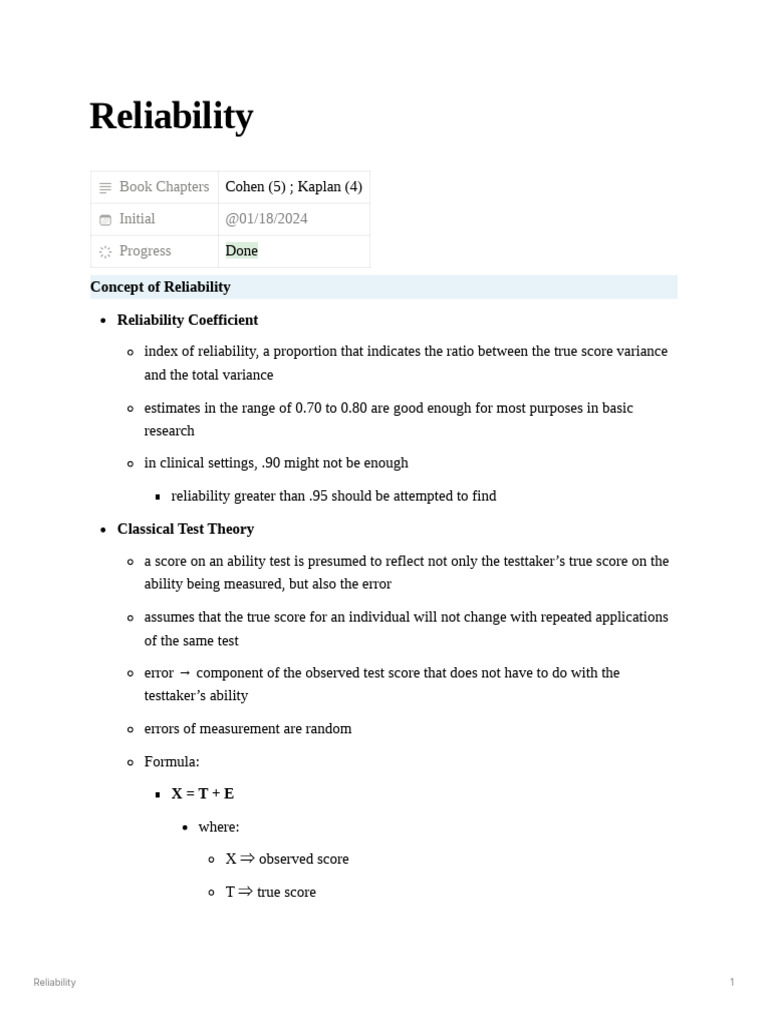 Reliability

| Book Chapters | Cohen (5) ; Kaplan (4) |
|---|---|
| Initial | @01/18/2024 |
| Progress | Done |

Concept of Reliability

- Reliability Coefficient
  - index of reliability, a proportion that indicates the ratio between the true score variance and the total variance
  - estimates in the range of 0.70 to 0.80 are good enough for most purposes in basic research
  - in clinical settings, .90 might not be enough
    - reliability greater than .95 should be attempted to find
- Classical Test Theory
  - a score on an ability test is presumed to reflect not only the testtaker's true score on the ability being measured, but also the error
  - assumes that the true score for an individual will not change with repeated applications of the same test
  - error → component of the observed test score that does not have to do with the testtaker's ability
  - errors of measurement are random
  - Formula:
    - X = T + E
      - where:
        - X ⇒ observed score
        - T ⇒ true score

Reliability

1